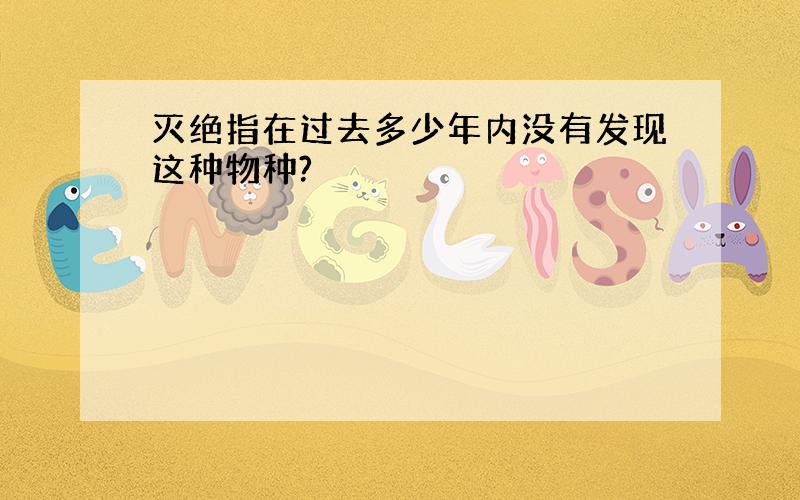 灭绝指在过去多少年内没有发现这种物种?

ENGLISH